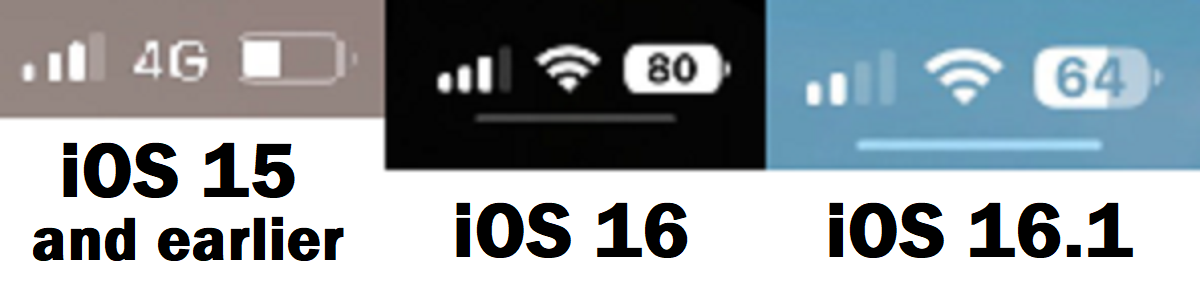 4G

iOS 15
and earlier

80

iOS 16

64

iOS 16.1